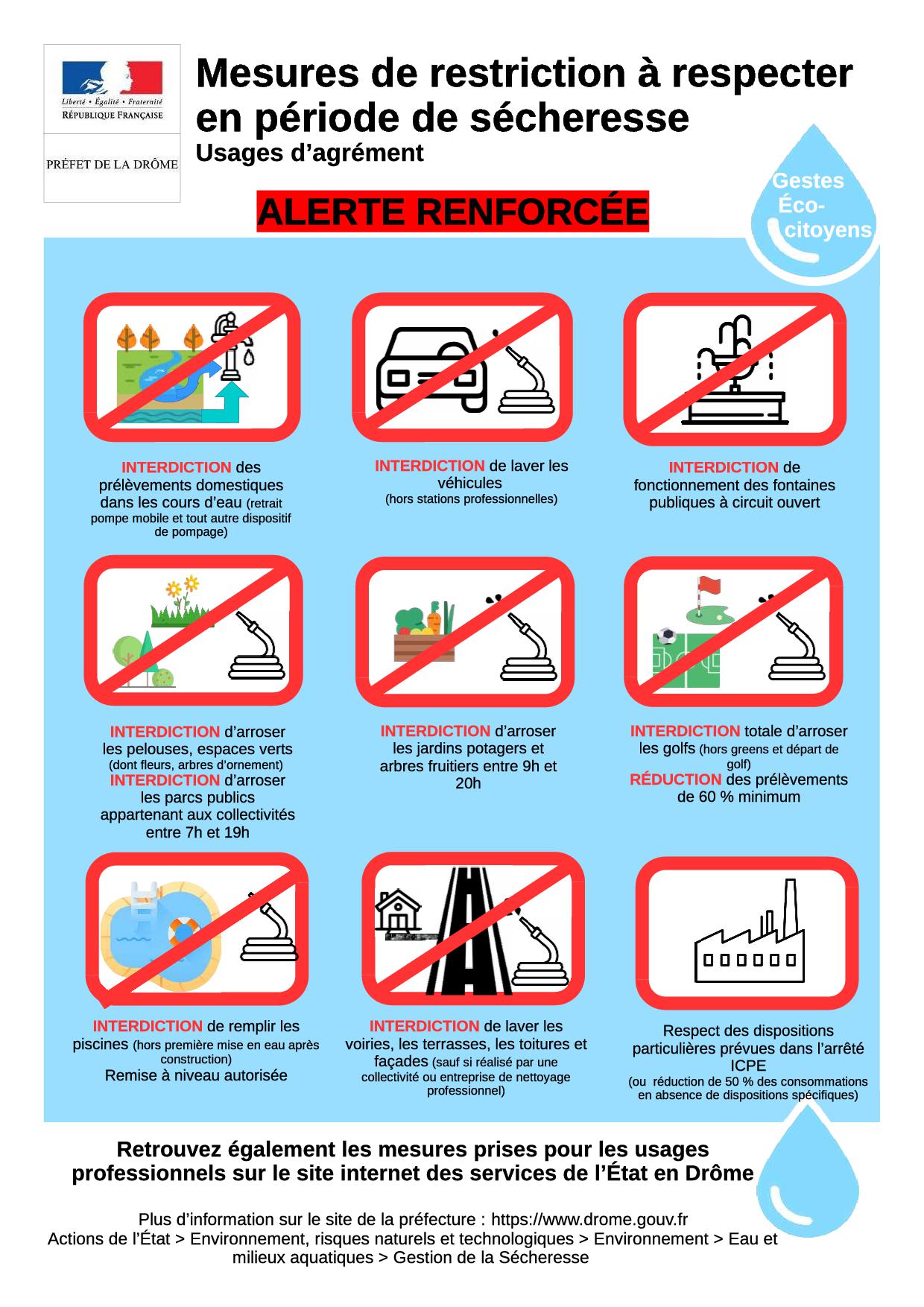 Liberté • Égalité • Fraternité
RÉPUBLIQUE FRANÇAISE

PRÉFET DE LA DRÔME

Mesures de restriction à respecter en période de sécheresse
Usages d'agrément

Gestes Éco-citoyens

ALERTE RENFORCÉE

INTERDICTION des prélèvements domestiques dans les cours d'eau (retrait pompe mobile et tout autre dispositif de pompage)

INTERDICTION de laver les véhicules
(hors stations professionnelles)

INTERDICTION de fonctionnement des fontaines publiques à circuit ouvert

INTERDICTION d'arroser les pelouses, espaces verts (dont fleurs, arbres d'ornement)
INTERDICTION d'arroser les parcs publics appartenant aux collectivités entre 7h et 19h

INTERDICTION d'arroser les jardins potagers et arbres fruitiers entre 9h et 20h

INTERDICTION totale d'arroser les golfs (hors greens et départ de golf)
RÉDUCTION des prélèvements de 60 % minimum

INTERDICTION de remplir les piscines (hors première mise en eau après construction)
Remise à niveau autorisée

INTERDICTION de laver les voiries, les terrasses, les toitures et façades (sauf si réalisé par une collectivité ou entreprise de nettoyage professionnel)

Respect des dispositions particulières prévues dans l'arrêté ICPE
(ou réduction de 50 % des consommations en absence de dispositions spécifiques)

Retrouvez également les mesures prises pour les usages professionnels sur le site internet des services de l'État en Drôme

Plus d'information sur le site de la préfecture : https://www.drome.gouv.fr
Actions de l'État > Environnement, risques naturels et technologiques > Environnement > Eau et milieux aquatiques > Gestion de la Sécheresse